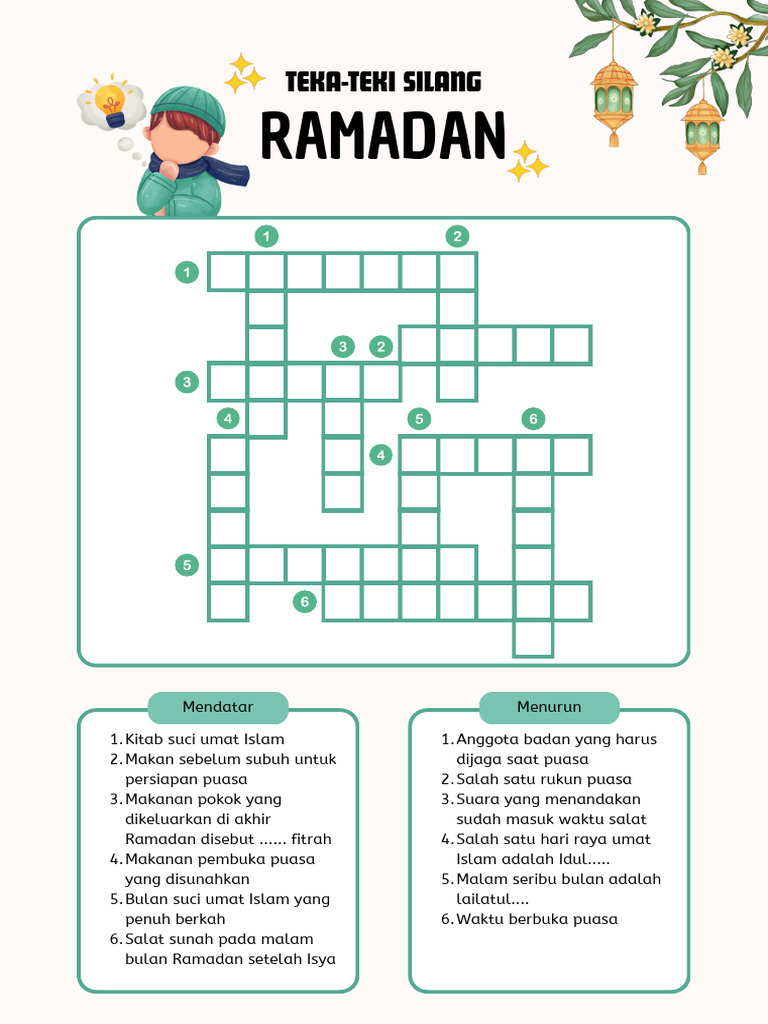 TEKA-TEKI SILANG
RAMADAN

1 2
1
3 2
3
4 5 6
4
5
6

Mendatar
1. Kitab suci umat Islam
2. Makan sebelum subuh untuk persiapan puasa
3. Makanan pokok yang dikeluarkan di akhir Ramadan disebut ...... fitrah
4. Makanan pembuka puasa yang disunahkan
5. Bulan suci umat Islam yang penuh berkah
6. Salat sunah pada malam bulan Ramadan setelah Isya

Menurun
1. Anggota badan yang harus dijaga saat puasa
2. Salah satu rukun puasa
3. Suara yang menandakan sudah masuk waktu salat
4. Salah satu hari raya umat Islam adalah Idul.....
5. Malam seribu bulan adalah lailatul....
6. Waktu berbuka puasa